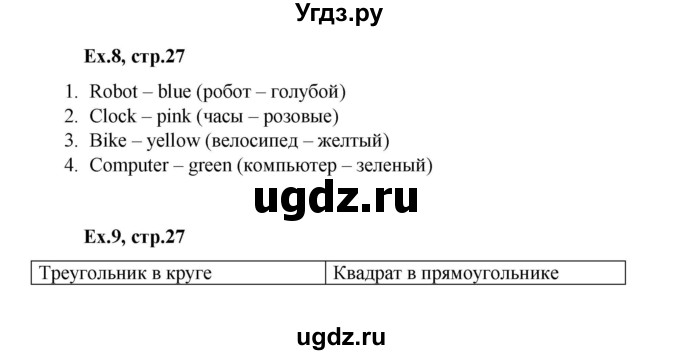 Угдз.ру

Ex.8, стр.27

1. Robot – blue (робот – голубой)
2. Clock – pink (часы – розовые)
3. Bike – yellow (велосипед – желтый)
4. Computer – green (компьютер – зеленый)

ugdz.ru

Ex.9, стр.27

| Треугольник в круге | Квадрат в прямоугольнике |
|---|---|

ugdz.ru